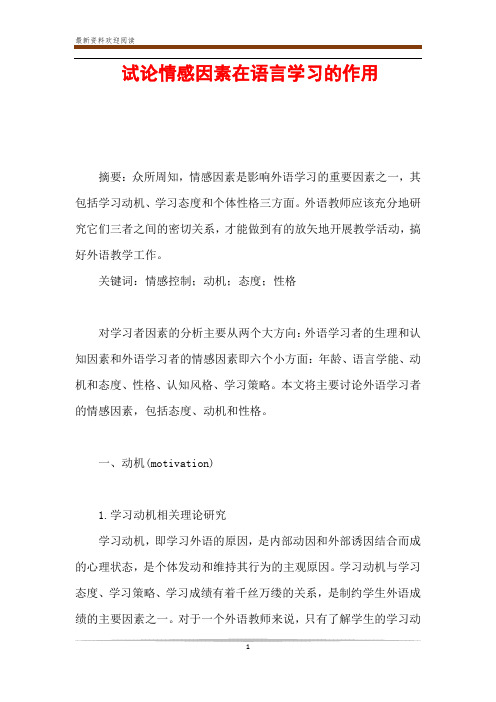 最新资料欢迎阅读

试论情感因素在语言学习的作用

摘要：众所周知，情感因素是影响外语学习的重要因素之一，其包括学习动机、学习态度和个体性格三方面。外语教师应该充分地研究它们三者之间的密切关系，才能做到有的放矢地开展教学活动，搞好外语教学工作。

关键词：情感控制；动机；态度；性格

对学习者因素的分析主要从两个大方向：外语学习者的生理和认知因素和外语学习者的情感因素即六个小方面：年龄、语言学能、动机和态度、性格、认知风格、学习策略。本文将主要讨论外语学习者的情感因素，包括态度、动机和性格。

一、动机(motivation)

1.学习动机相关理论研究

学习动机，即学习外语的原因，是内部动因和外部诱因结合而成的心理状态，是个体发动和维持其行为的主观原因。学习动机与学习态度、学习策略、学习成绩有着千丝万缕的关系，是制约学生外语成绩的主要因素之一。对于一个外语教师来说，只有了解学生的学习动

1